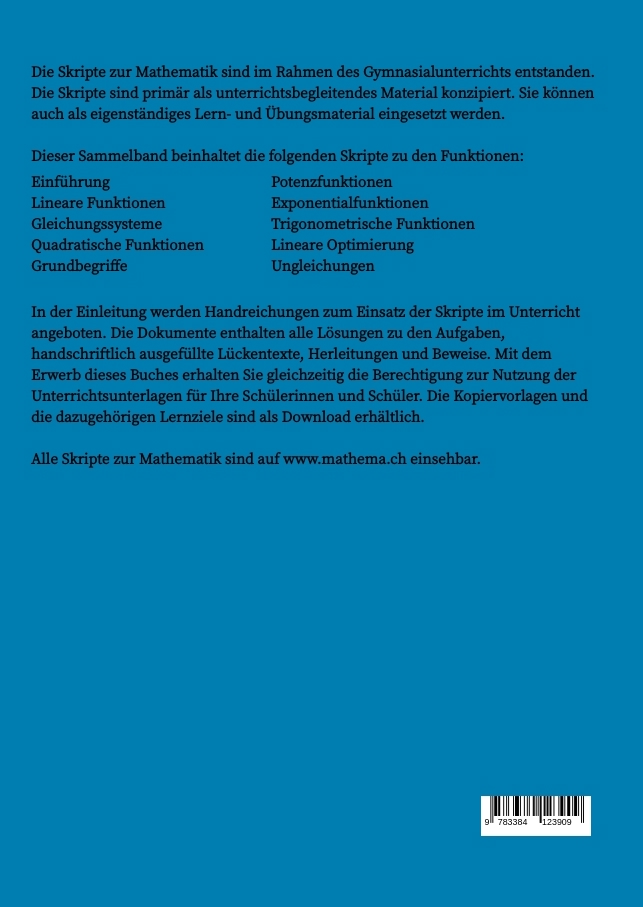 Die Skripte zur Mathematik sind im Rahmen des Gymnasialunterrichts entstanden. Die Skripte sind primär als unterrichtsbegleitendes Material konzipiert. Sie können auch als eigenständiges Lern- und Übungsmaterial eingesetzt werden.

Dieser Sammelband beinhaltet die folgenden Skripte zu den Funktionen:

Einführung
Lineare Funktionen
Gleichungssysteme
Quadratische Funktionen
Grundbegriffe

Potenzfunktionen
Exponentialfunktionen
Trigonometrische Funktionen
Lineare Optimierung
Ungleichungen

In der Einleitung werden Handreichungen zum Einsatz der Skripte im Unterricht angeboten. Die Dokumente enthalten alle Lösungen zu den Aufgaben, handschriftlich ausgefüllte Lückentexte, Herleitungen und Beweise. Mit dem Erwerb dieses Buches erhalten Sie gleichzeitig die Berechtigung zur Nutzung der Unterrichtsunterlagen für Ihre Schülerinnen und Schüler. Die Kopiervorlagen und die dazugehörigen Lernziele sind als Download erhältlich.

Alle Skripte zur Mathematik sind auf www.mathema.ch einsehbar.

9 783384 123909